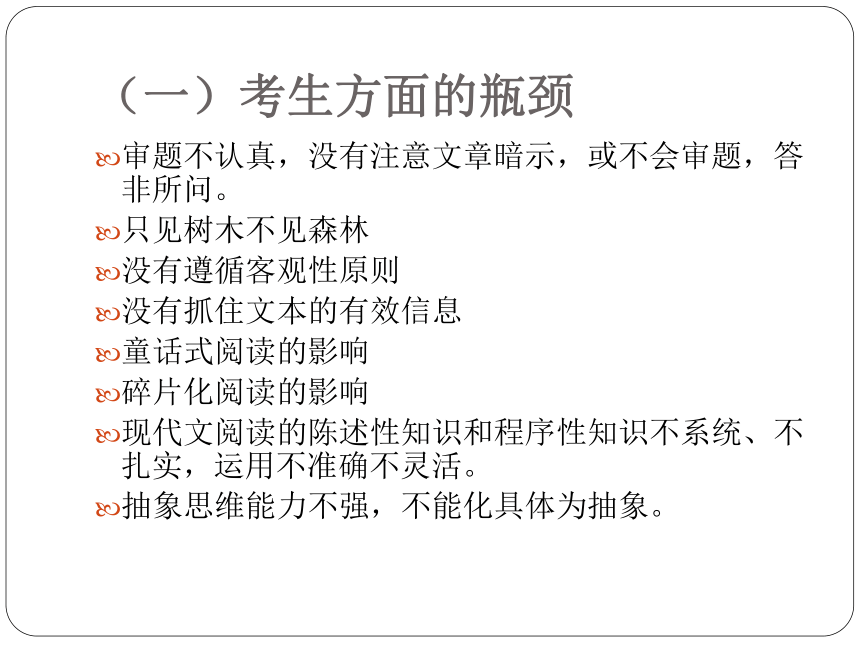 （一）考生方面的瓶颈

审题不认真，没有注意文章暗示，或不会审题，答非所问。

只见树木不见森林

没有遵循客观性原则

没有抓住文本的有效信息

童话式阅读的影响

碎片化阅读的影响

现代文阅读的陈述性知识和程序性知识不系统、不扎实，运用不准确不灵活。

抽象思维能力不强，不能化具体为抽象。